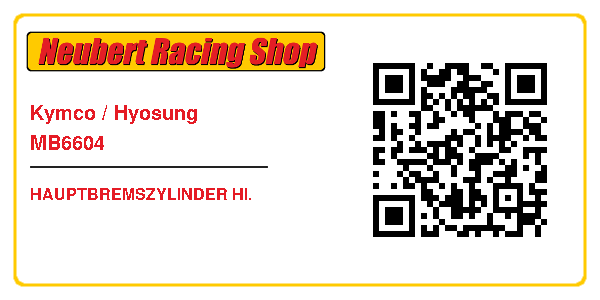 Neubert Racing Shop

Kymco / Hyosung
MB6604

HAUPTBREMSZYLINDER HI.